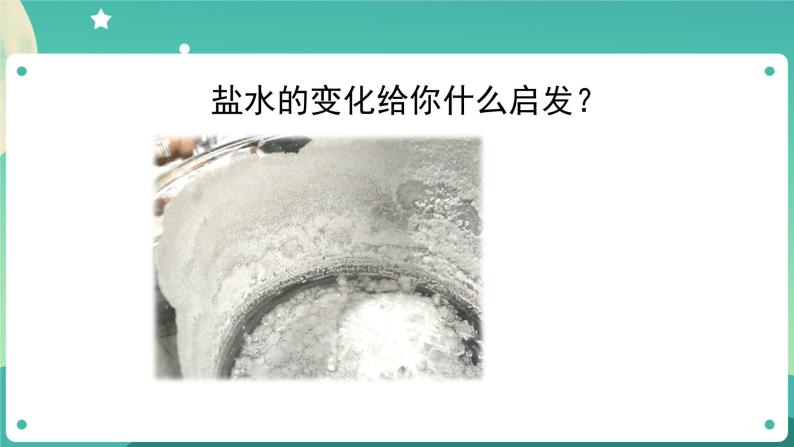 盐水的变化给你什么启发？